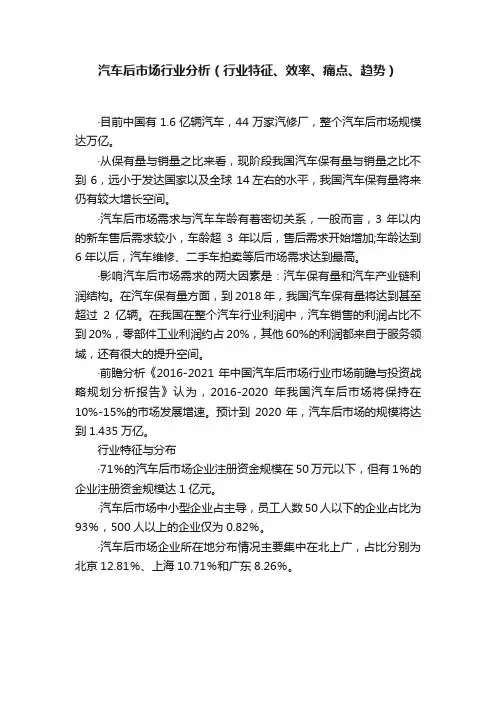 汽车后市场行业分析（行业特征、效率、痛点、趋势）

·目前中国有 1.6 亿辆汽车，44 万家汽修厂，整个汽车后市场规模达万亿。

·从保有量与销量之比来看，现阶段我国汽车保有量与销量之比不到 6，远小于发达国家以及全球 14 左右的水平，我国汽车保有量将来仍有较大增长空间。

·汽车后市场需求与汽车车龄有着密切关系，一般而言，3 年以内的新车售后需求较小，车龄超 3 年以后，售后需求开始增加;车龄达到 6 年以后，汽车维修、二手车拍卖等后市场需求达到最高。

·影响汽车后市场需求的两大因素是：汽车保有量和汽车产业链利润结构。在汽车保有量方面，到 2018 年，我国汽车保有量将达到甚至超过 2 亿辆。在我国在整个汽车行业利润中，汽车销售的利润占比不到 20%，零部件工业利润约占 20%，其他 60%的利润都来自于服务领域，还有很大的提升空间。

·前瞻分析《2016-2021 年中国汽车后市场行业市场前瞻与投资战略规划分析报告》认为，2016-2020 年我国汽车后市场将保持在 10%-15%的市场发展增速。预计到 2020 年，汽车后市场的规模将达到 1.435 万亿。

行业特征与分布

·71%的汽车后市场企业注册资金规模在 50 万元以下，但有 1%的企业注册资金规模达 1 亿元。

·汽车后市场中小型企业占主导，员工人数 50 人以下的企业占比为 93%，500 人以上的企业仅为 0.82%。

·汽车后市场企业所在地分布情况主要集中在北上广，占比分别为北京 12.81%、上海 10.71%和广东 8.26%。